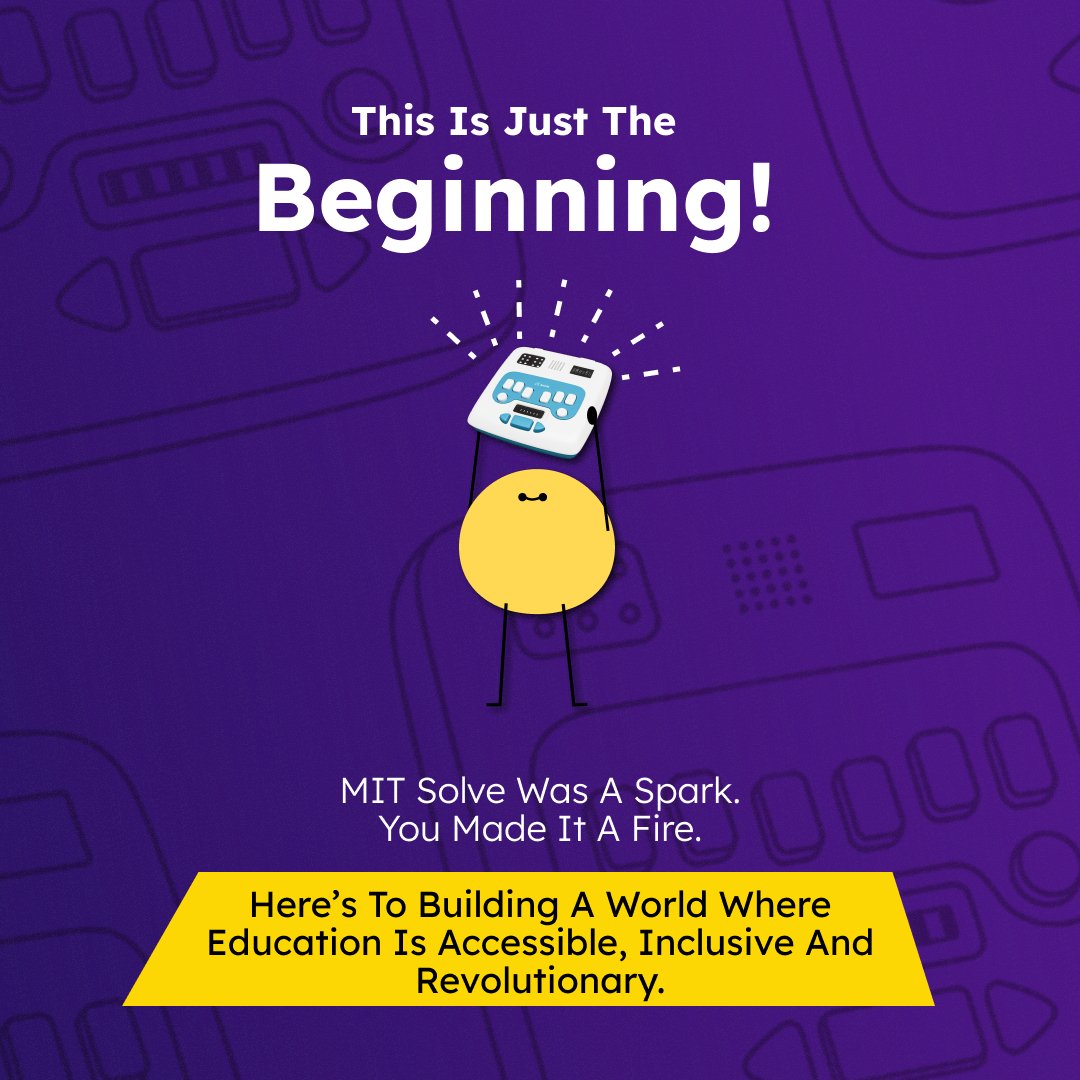 This Is Just The
Beginning!

MIT Solve Was A Spark.
You Made It A Fire.

Here's To Building A World Where Education Is Accessible, Inclusive And Revolutionary.